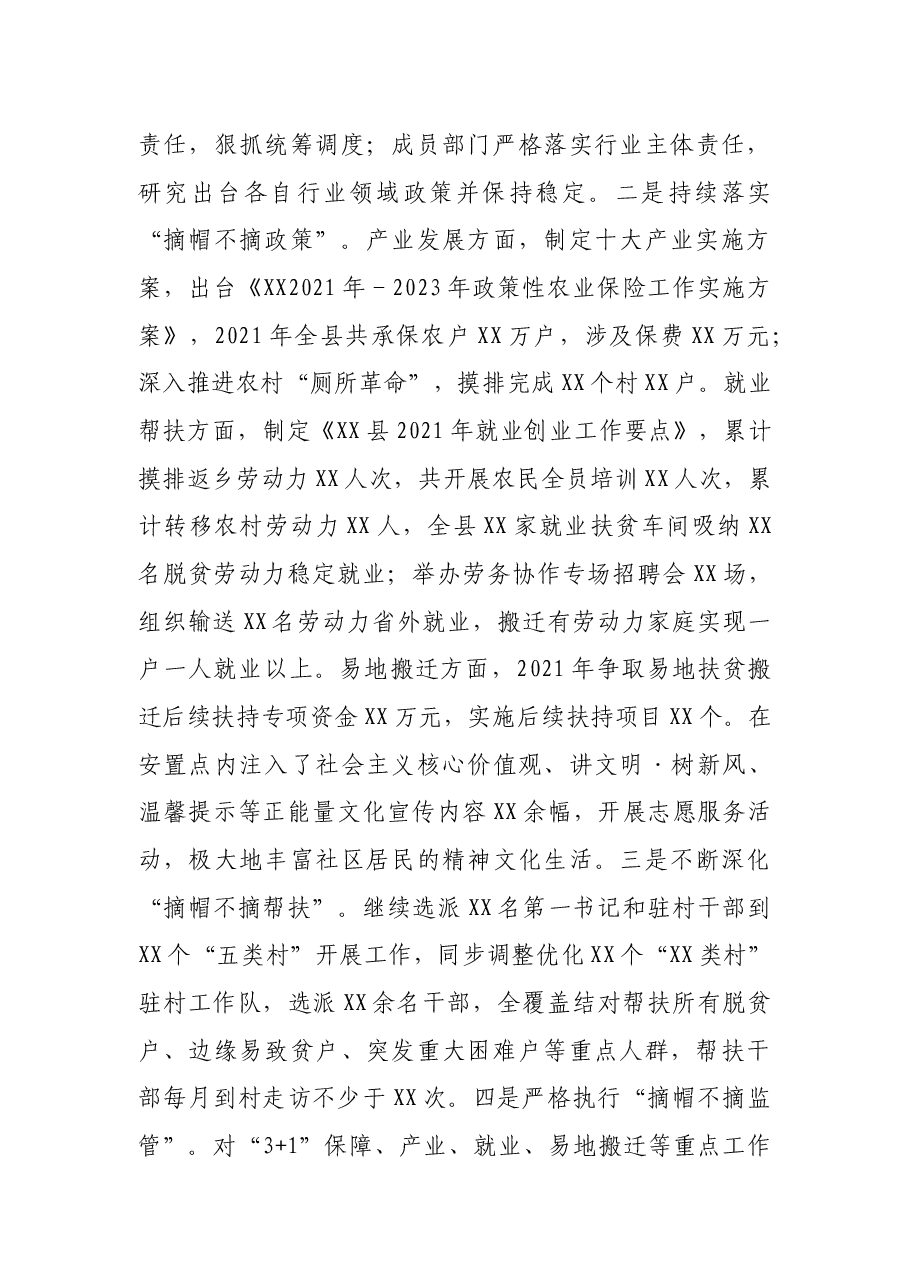 责任，狠抓统筹调度；成员部门严格落实行业主体责任，研究出台各自行业领域政策并保持稳定。二是持续落实“摘帽不摘政策”。产业发展方面，制定十大产业实施方案，出台《XX2021年－2023年政策性农业保险工作实施方案》，2021年全县共承保农户XX万户，涉及保费XX万元；深入推进农村“厕所革命”，摸排完成XX个村XX户。就业帮扶方面，制定《XX县2021年就业创业工作要点》，累计摸排返乡劳动力XX人次，共开展农民全员培训XX人次，累计转移农村劳动力XX人，全县XX家就业扶贫车间吸纳XX名脱贫劳动力稳定就业；举办劳务协作专场招聘会XX场，组织输送XX名劳动力省外就业，搬迁有劳动力家庭实现一户一人就业以上。易地搬迁方面，2021年争取易地扶贫搬迁后续扶持专项资金XX万元，实施后续扶持项目XX个。在安置点内注入了社会主义核心价值观、讲文明·树新风、温馨提示等正能量文化宣传内容XX余幅，开展志愿服务活动，极大地丰富社区居民的精神文化生活。三是不断深化“摘帽不摘帮扶”。继续选派XX名第一书记和驻村干部到XX个“五类村”开展工作，同步调整优化XX个“XX类村”驻村工作队，选派XX余名干部，全覆盖结对帮扶所有脱贫户、边缘易致贫户、突发重大困难户等重点人群，帮扶干部每月到村走访不少于XX次。四是严格执行“摘帽不摘监管”。对“3+1”保障、产业、就业、易地搬迁等重点工作